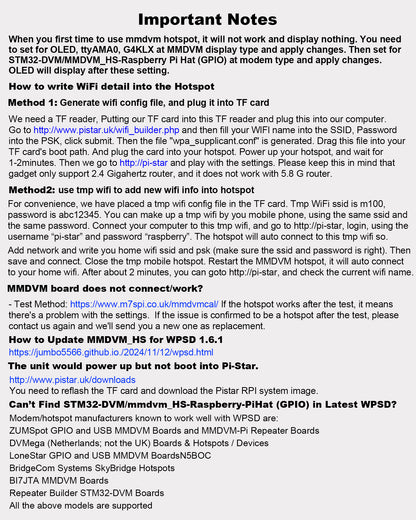 Important Notes

When you first time to use mmdvm hotspot, it will not work and display nothing. You need to set for OLED, ttyAMA0, G4KLX at MMDVM display type and apply changes. Then set for STM32-DVM/MMDVM_HS-Raspberry Pi Hat (GPIO) at modem type and apply changes. OLED will display after these setting.

How to write WiFi detail into the Hotspot

Method 1: Generate wifi config file, and plug it into TF card

We need a TF reader, Putting our TF card into this TF reader and plug this into our computer. Go to http://www.pistar.uk/wifi_builder.php and then fill your WIFI name into the SSID, Password into the PSK, click submit. Then the file "wpa_supplicant.conf" is generated. Drag this file into your TF card's boot path. And plug the card into your hotspot. Power up your hotspot, and wait for 1-2minutes. Then we go to http://pi-star and play with the settings. Please keep this in mind that gadget only support 2.4 Gigahertz router, and it does not work with 5.8 G router.

Method2: use tmp wifi to add new wifi info into hotspot

For convenience, we have placed a tmp wifi config file in the TF card. Tmp WiFi ssid is m100, password is abc12345. You can make up a tmp wifi by you mobile phone, using the same ssid and the same password. Connect your computer to this tmp wifi, and go to http://pi-star, login, using the username "pi-star" and password "raspberry". The hotspot will auto connect to this tmp wifi so.

Add network and write you home wifi ssid and psk (make sure the ssid and password is right). Then save and connect. Close the tmp mobile hotspot. Restart the MMDVM hotspot, it will auto connect to your home wifi. After about 2 minutes, you can goto http://pi-star, and check the current wifi name.

MMDVM board does not connect/work?

- Test Method: https://www.m7spi.co.uk/mmdvmcal/ If the hotspot works after the test, it means there's a problem with the settings. If the issue is confirmed to be a hotspot after the test, please contact us again and we'll send you a new one as replacement.

How to Update MMDVM_HS for WPSD 1.6.1
https://jumbo5566.github.io./2024/11/12/wpsd.html

The unit would power up but not boot into Pi-Star.
http://www.pistar.uk/downloads
You need to reflash the TF card and download the Pistar RPI system image.

Can't Find STM32-DVM/mmdvm_HS-Raspberry-PiHat (GPIO) in Latest WPSD?
Modem/hotspot manufacturers known to work well with WPSD are:
ZUMSpot GPIO and USB MMDVM Boards and MMDVM-Pi Repeater Boards
DVMega (Netherlands; not the UK) Boards & Hotspots / Devices
LoneStar GPIO and USB MMDVM BoardsN5BOC
BridgeCom Systems SkyBridge Hotspots
BI7JTA MMDVM Boards
Repeater Builder STM32-DVM Boards
All the above models are supported